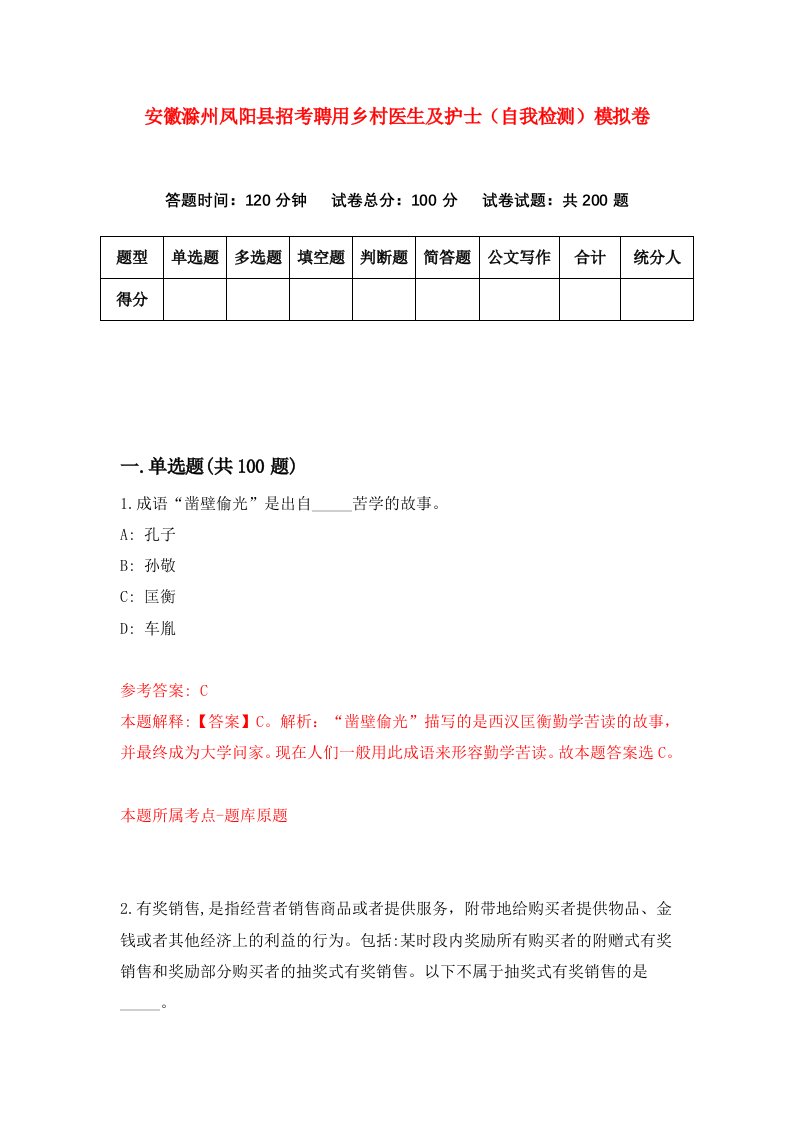 安徽滁州凤阳县招考聘用乡村医生及护士（自我检测）模拟卷

答题时间：120 分钟　试卷总分：100 分　试卷试题：共 200 题

| 题型 | 单选题 | 多选题 | 填空题 | 判断题 | 简答题 | 公文写作 | 合计 | 统分人 |
|---|---|---|---|---|---|---|---|---|
| 得分 | | | | | | | | |

一.单选题(共 100 题)

1.成语“凿壁偷光”是出自_____苦学的故事。

A: 孔子

B: 孙敬

C: 匡衡

D: 车胤

参考答案: C

本题解释:【答案】C。解析：“凿壁偷光”描写的是西汉匡衡勤学苦读的故事，并最终成为大学问家。现在人们一般用此成语来形容勤学苦读。故本题答案选 C。

本题所属考点-题库原题

2.有奖销售,是指经营者销售商品或者提供服务，附带地给购买者提供物品、金钱或者其他经济上的利益的行为。包括:某时段内奖励所有购买者的附赠式有奖销售和奖励部分购买者的抽奖式有奖销售。以下不属于抽奖式有奖销售的是_____。